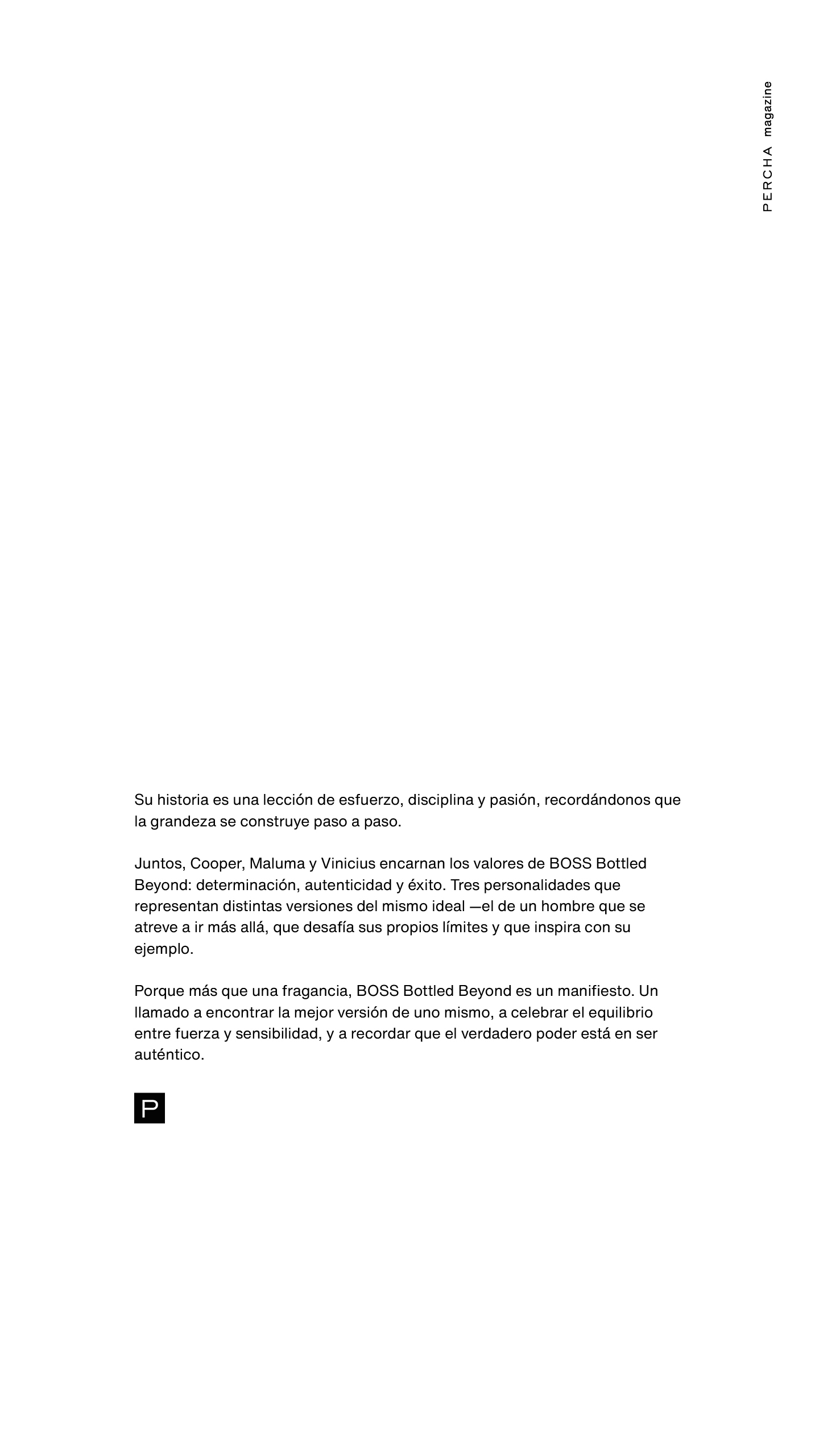 PERCHA magazine

Su historia es una lección de esfuerzo, disciplina y pasión, recordándonos que la grandeza se construye paso a paso.

Juntos, Cooper, Maluma y Vinicius encarnan los valores de BOSS Bottled Beyond: determinación, autenticidad y éxito. Tres personalidades que representan distintas versiones del mismo ideal —el de un hombre que se atreve a ir más allá, que desafía sus propios límites y que inspira con su ejemplo.

Porque más que una fragancia, BOSS Bottled Beyond es un manifiesto. Un llamado a encontrar la mejor versión de uno mismo, a celebrar el equilibrio entre fuerza y sensibilidad, y a recordar que el verdadero poder está en ser auténtico.

P